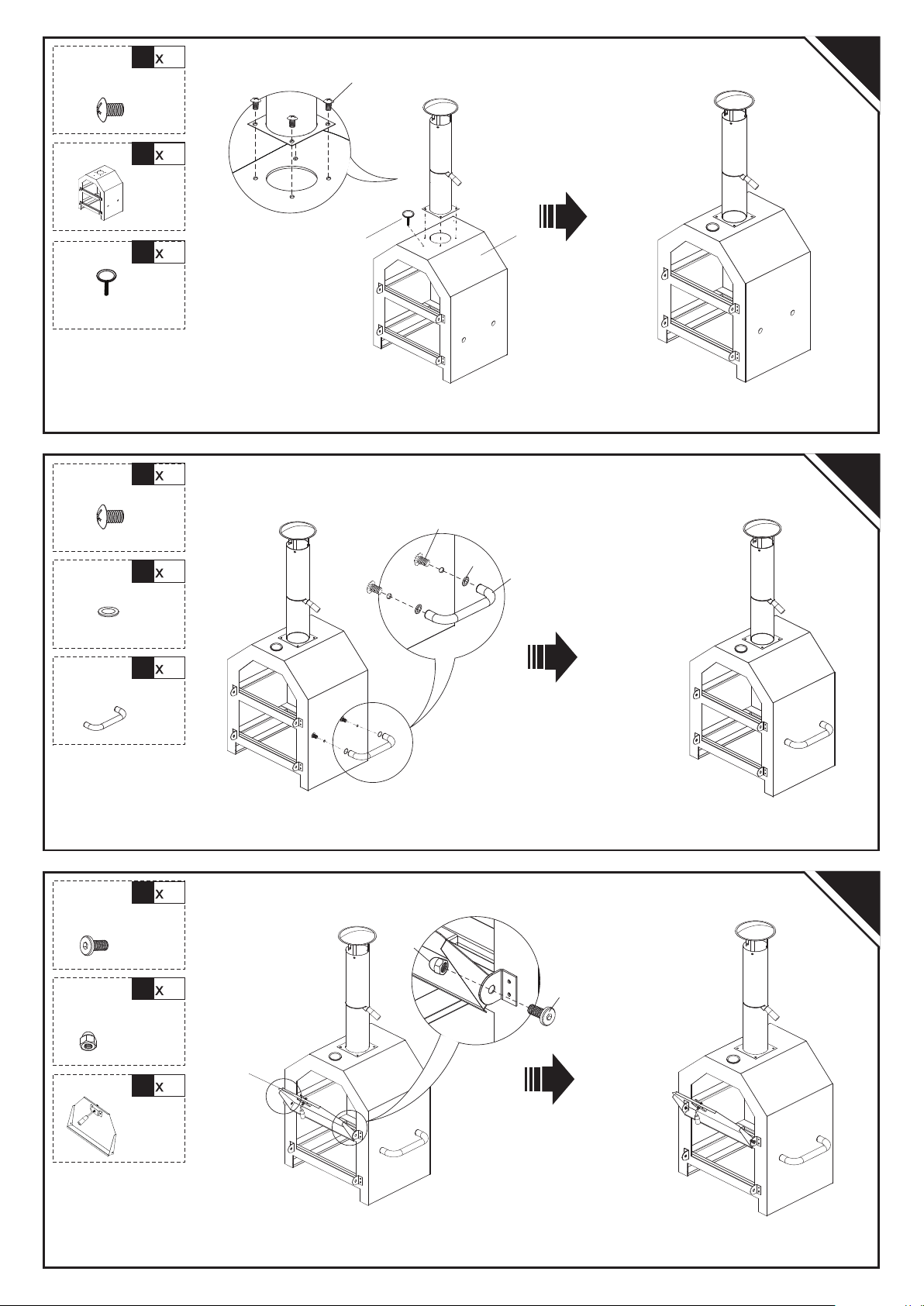 x

x

x

x

x

x

x

x

x